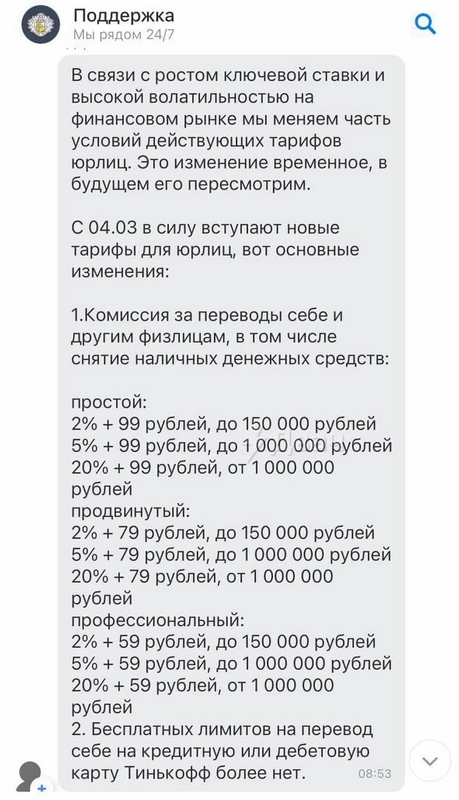 Поддержка
Мы рядом 24/7

В связи с ростом ключевой ставки и высокой волатильностью на финансовом рынке мы меняем часть условий действующих тарифов юрлиц. Это изменение временное, в будущем его пересмотрим.

С 04.03 в силу вступают новые тарифы для юрлиц, вот основные изменения:

1.Комиссия за переводы себе и другим физлицам, в том числе снятие наличных денежных средств:

простой:
2% + 99 рублей, до 150 000 рублей
5% + 99 рублей, до 1 000 000 рублей
20% + 99 рублей, от 1 000 000 рублей
продвинутый:
2% + 79 рублей, до 150 000 рублей
5% + 79 рублей, до 1 000 000 рублей
20% + 79 рублей, от 1 000 000 рублей
профессиональный:
2% + 59 рублей, до 150 000 рублей
5% + 59 рублей, до 1 000 000 рублей
20% + 59 рублей, от 1 000 000 рублей
2. Бесплатных лимитов на перевод себе на кредитную или дебетовую карту Тинькофф более нет.
08:53